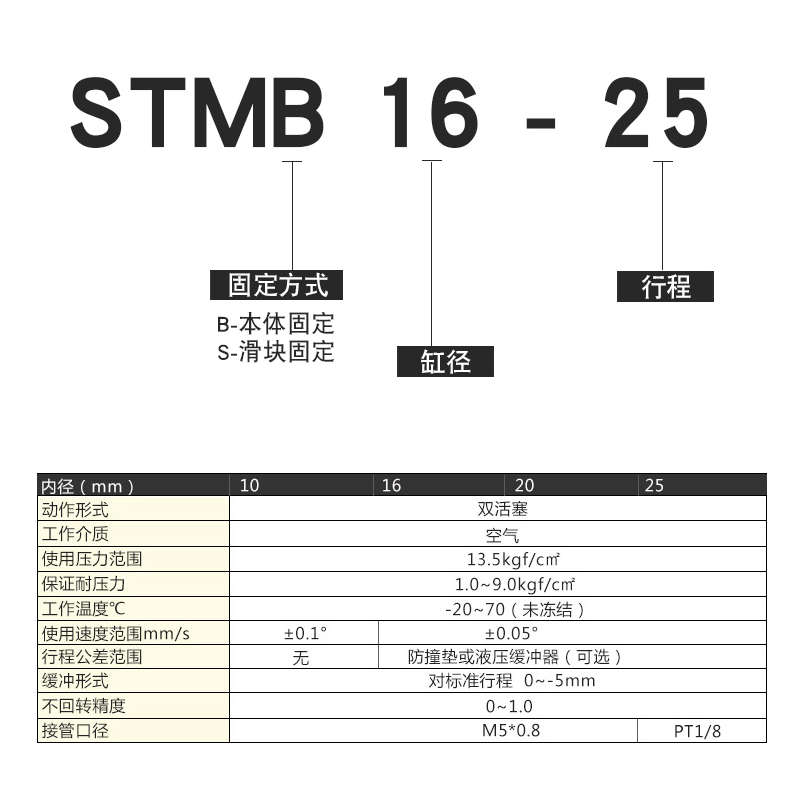 STMB 16 - 25

固定方式
B-本体固定
S-滑块固定

缸径

行程

| 内径（mm） | 10 | 16 | 20 | 25 |
|---|---|---|---|---|
| 动作形式 | 双活塞 | | | |
| 工作介质 | 空气 | | | |
| 使用压力范围 | 13.5kgf/cm² | | | |
| 保证耐压力 | 1.0~9.0kgf/cm² | | | |
| 工作温度℃ | -20~70（未冻结） | | | |
| 使用速度范围mm/s | ±0.1° | ±0.05° | | |
| 行程公差范围 | 无 | 防撞垫或液压缓冲器（可选） | | |
| 缓冲形式 | 对标准行程 0~-5mm | | | |
| 不回转精度 | 0~1.0 | | | |
| 接管口径 | M5*0.8 | | | PT1/8 |